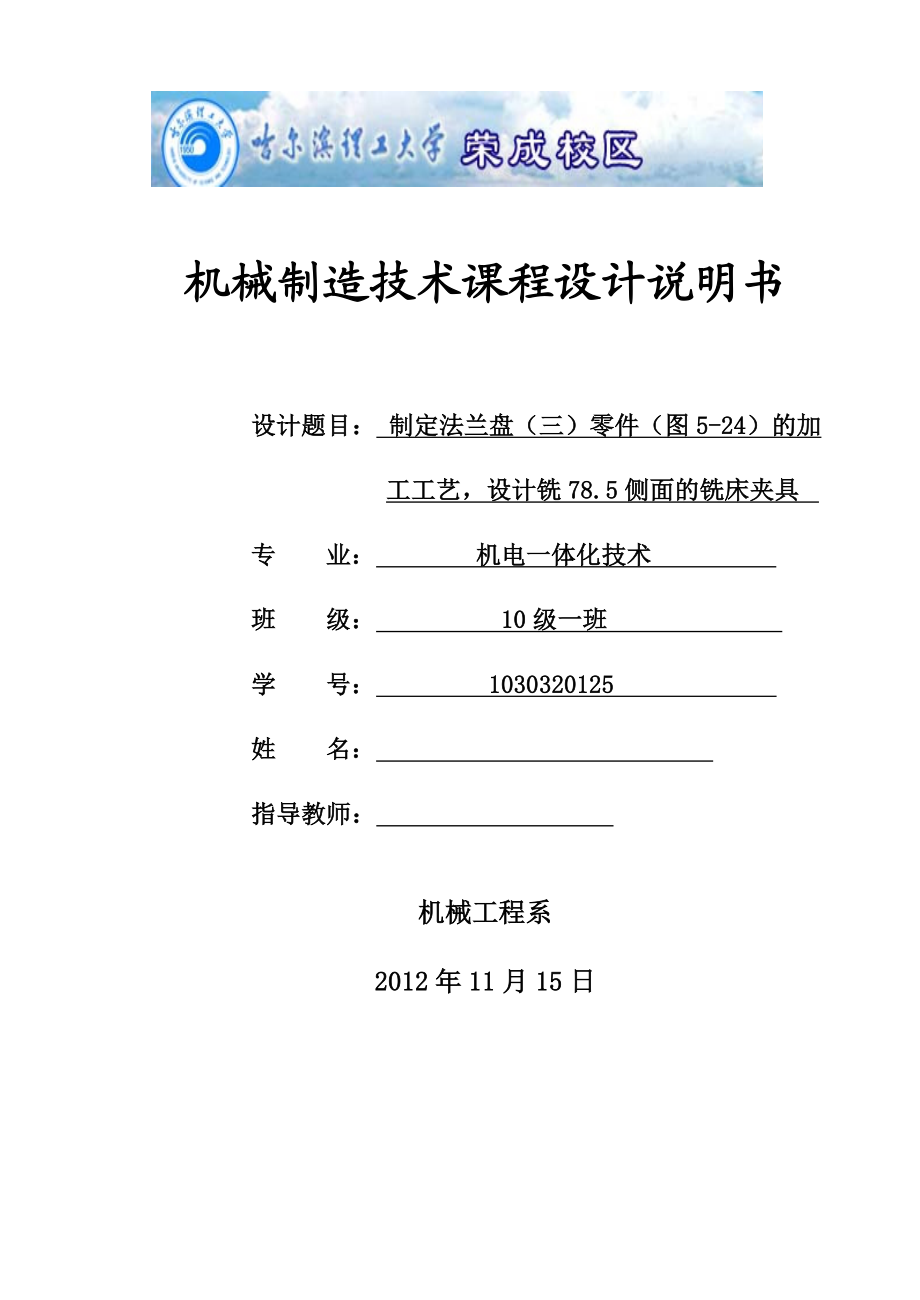 哈尔滨理工大学 荣成校区

机械制造技术课程设计说明书

设计题目： 制定法兰盘（三）零件（图 5-24）的加工工艺，设计铣 78.5 侧面的铣床夹具

专 业： 机电一体化技术

班 级： 10 级一班

学 号： 1030320125

姓 名：

指导教师：

机械工程系

2012 年 11 月 15 日